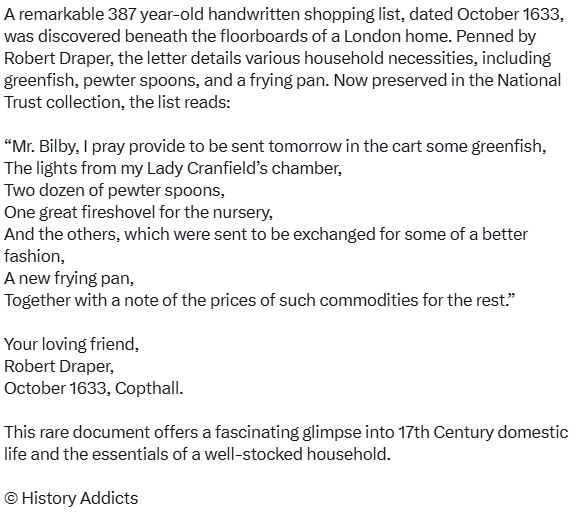 A remarkable 387 year-old handwritten shopping list, dated October 1633, was discovered beneath the floorboards of a London home. Penned by Robert Draper, the letter details various household necessities, including greenfish, pewter spoons, and a frying pan. Now preserved in the National Trust collection, the list reads:

“Mr. Bilby, I pray provide to be sent tomorrow in the cart some greenfish,
The lights from my Lady Cranfield’s chamber,
Two dozen of pewter spoons,
One great fireshovel for the nursery,
And the others, which were sent to be exchanged for some of a better fashion,
A new frying pan,
Together with a note of the prices of such commodities for the rest.”

Your loving friend,
Robert Draper,
October 1633, Copthall.

This rare document offers a fascinating glimpse into 17th Century domestic life and the essentials of a well-stocked household.

© History Addicts